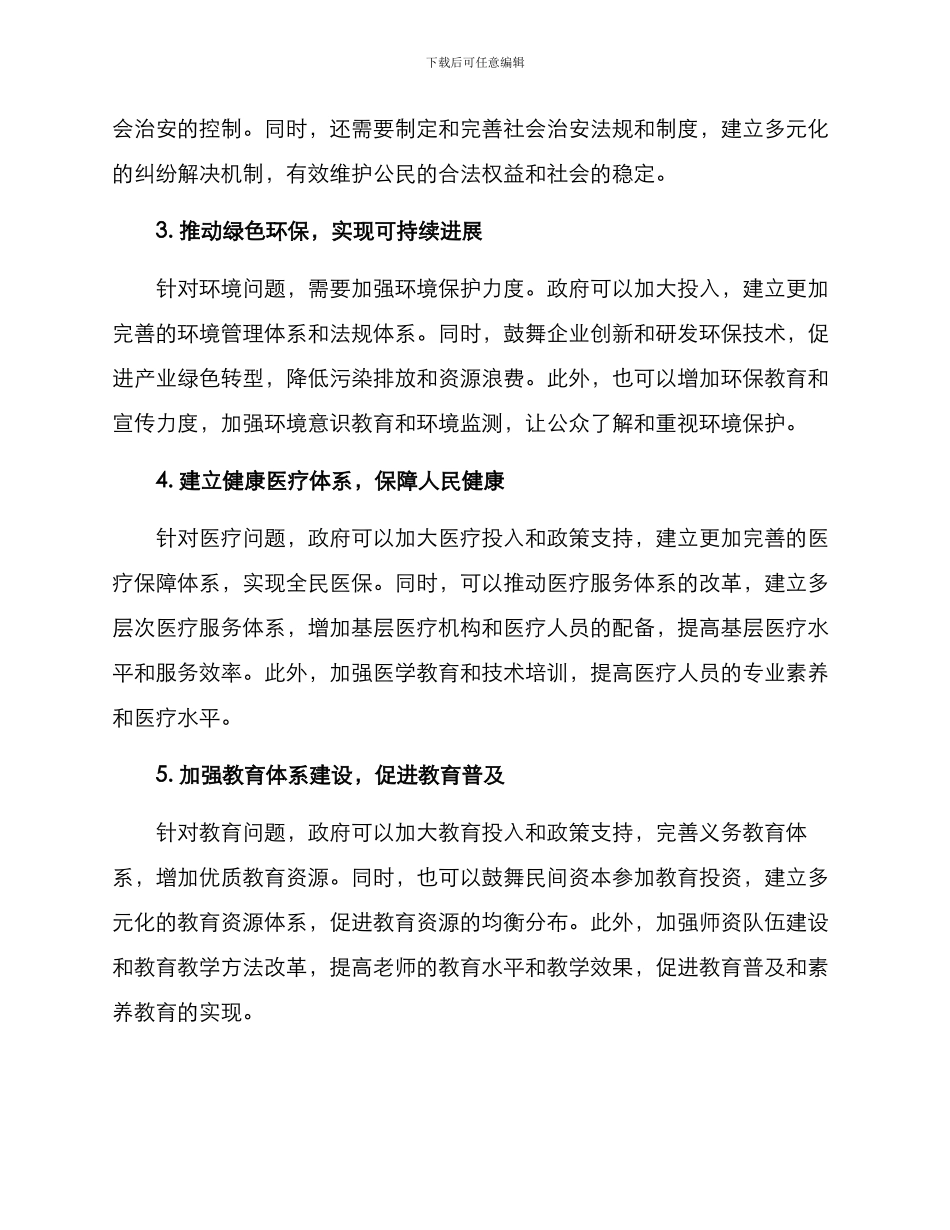 下载后可任意编辑

会治安的控制。同时，还需要制定和完善社会治安法规和制度，建立多元化的纠纷解决机制，有效维护公民的合法权益和社会的稳定。

3. 推动绿色环保，实现可持续进展

针对环境问题，需要加强环境保护力度。政府可以加大投入，建立更加完善的环境管理体系和法规体系。同时，鼓舞企业创新和研发环保技术，促进产业绿色转型，降低污染排放和资源浪费。此外，也可以增加环保教育和宣传力度，加强环境意识教育和环境监测，让公众了解和重视环境保护。

4. 建立健康医疗体系，保障人民健康

针对医疗问题，政府可以加大医疗投入和政策支持，建立更加完善的医疗保障体系，实现全民医保。同时，可以推动医疗服务体系的改革，建立多层次医疗服务体系，增加基层医疗机构和医疗人员的配备，提高基层医疗水平和服务效率。此外，加强医学教育和技术培训，提高医疗人员的专业素养和医疗水平。

5. 加强教育体系建设，促进教育普及

针对教育问题，政府可以加大教育投入和政策支持，完善义务教育体系，增加优质教育资源。同时，也可以鼓舞民间资本参加教育投资，建立多元化的教育资源体系，促进教育资源的均衡分布。此外，加强师资队伍建设和教育教学方法改革，提高老师的教育水平和教学效果，促进教育普及和素养教育的实现。